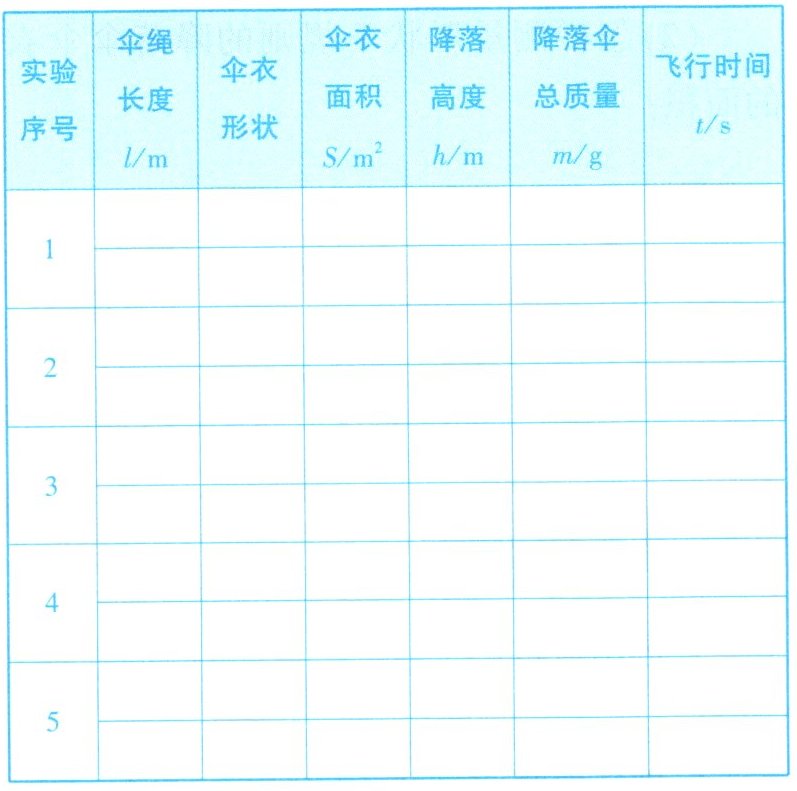 | 实验序号 | 伞绳长度 $l/m$ | 伞衣形状 | 伞衣面积 $S/m^2$ | 降落高度 $h/m$ | 降落伞总质量 $m/g$ | 飞行时间 $t/s$ |
|---|---|---|---|---|---|---|
| 1 |  |  |  |  |  |  |
|  |  |  |  |  |  |  |
| 2 |  |  |  |  |  |  |
|  |  |  |  |  |  |  |
| 3 |  |  |  |  |  |  |
|  |  |  |  |  |  |  |
| 4 |  |  |  |  |  |  |
|  |  |  |  |  |  |  |
| 5 |  |  |  |  |  |  |
|  |  |  |  |  |  |  |